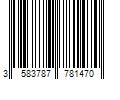 3 583787 781470